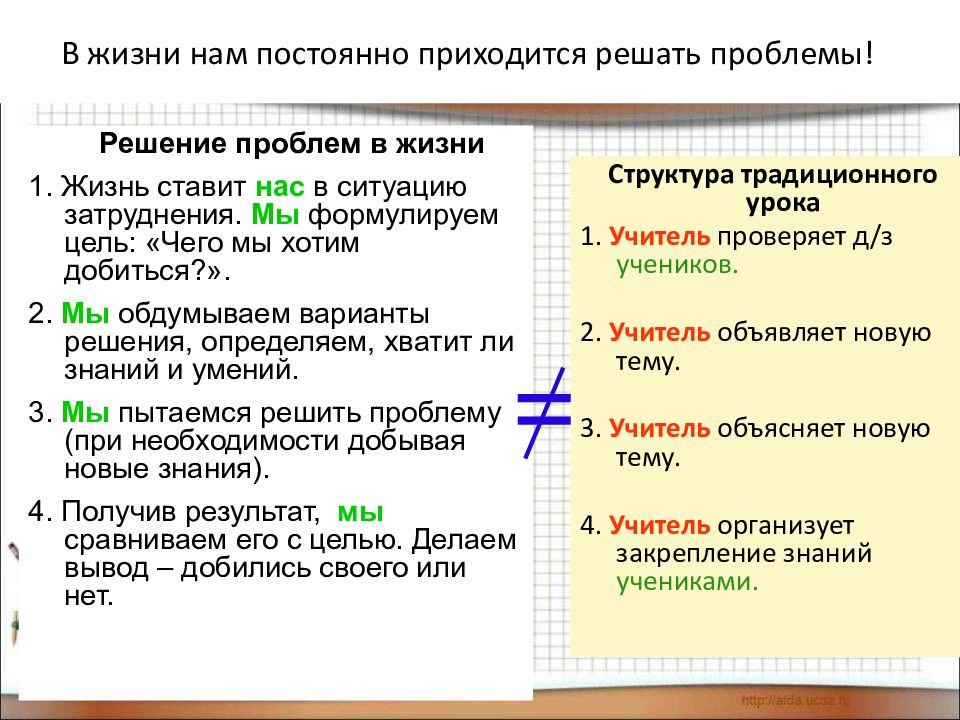 В жизни нам постоянно приходится решать проблемы!

Решение проблем в жизни

1. Жизнь ставит нас в ситуацию затруднения. Мы формулируем цель: «Чего мы хотим добиться?».

2. Мы обдумываем варианты решения, определяем, хватит ли знаний и умений.

3. Мы пытаемся решить проблему (при необходимости добывая новые знания).

4. Получив результат, мы сравниваем его с целью. Делаем вывод – добились своего или нет.

$\neq$

Структура традиционного урока

1. Учитель проверяет д/з учеников.

2. Учитель объявляет новую тему.

3. Учитель объясняет новую тему.

4. Учитель организует закрепление знаний учениками.

http://aida.ucoz.ru